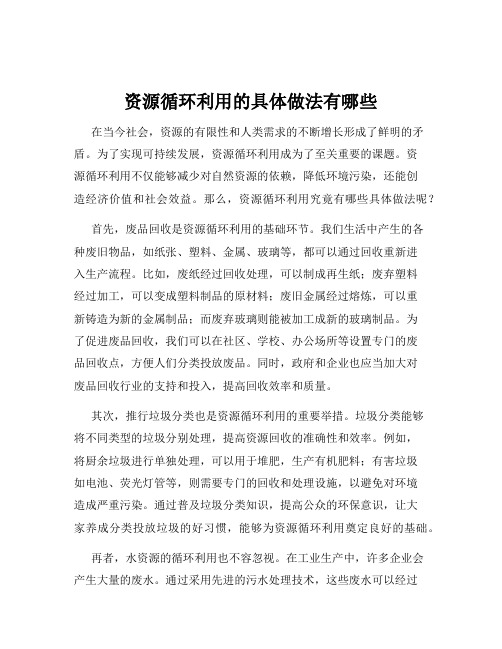 资源循环利用的具体做法有哪些

在当今社会，资源的有限性和人类需求的不断增长形成了鲜明的矛盾。为了实现可持续发展，资源循环利用成为了至关重要的课题。资源循环利用不仅能够减少对自然资源的依赖，降低环境污染，还能创造经济价值和社会效益。那么，资源循环利用究竟有哪些具体做法呢？

首先，废品回收是资源循环利用的基础环节。我们生活中产生的各种废旧物品，如纸张、塑料、金属、玻璃等，都可以通过回收重新进入生产流程。比如，废纸经过回收处理，可以制成再生纸；废弃塑料经过加工，可以变成塑料制品的原材料；废旧金属经过熔炼，可以重新铸造为新的金属制品；而废弃玻璃则能被加工成新的玻璃制品。为了促进废品回收，我们可以在社区、学校、办公场所等设置专门的废品回收点，方便人们分类投放废品。同时，政府和企业也应当加大对废品回收行业的支持和投入，提高回收效率和质量。

其次，推行垃圾分类也是资源循环利用的重要举措。垃圾分类能够将不同类型的垃圾分别处理，提高资源回收的准确性和效率。例如，将厨余垃圾进行单独处理，可以用于堆肥，生产有机肥料；有害垃圾如电池、荧光灯管等，则需要专门的回收和处理设施，以避免对环境造成严重污染。通过普及垃圾分类知识，提高公众的环保意识，让大家养成分类投放垃圾的好习惯，能够为资源循环利用奠定良好的基础。

再者，水资源的循环利用也不容忽视。在工业生产中，许多企业会产生大量的废水。通过采用先进的污水处理技术，这些废水可以经过